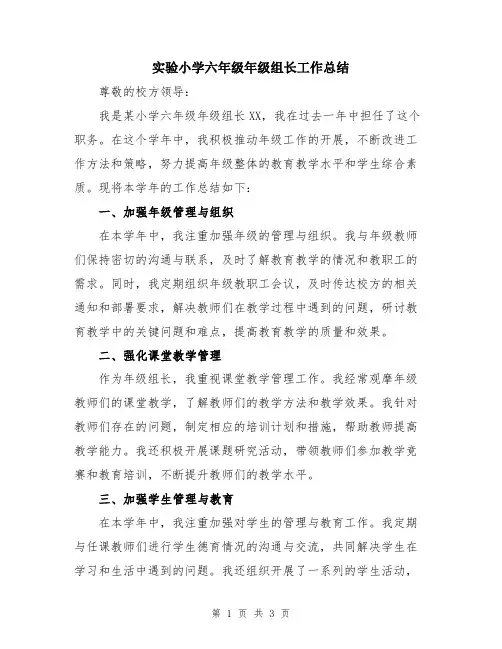 实验小学六年级年级组长工作总结

尊敬的校方领导：

我是某小学六年级年级组长XX，我在过去一年中担任了这个职务。在这个学年中，我积极推动年级工作的开展，不断改进工作方法和策略，努力提高年级整体的教育教学水平和学生综合素质。现将本学年的工作总结如下：

一、加强年级管理与组织

在本学年中，我注重加强年级的管理与组织。我与年级教师们保持密切的沟通与联系，及时了解教育教学的情况和教职工的需求。同时，我定期组织年级教职工会议，及时传达校方的相关通知和部署要求，解决教师们在教学过程中遇到的问题，研讨教育教学中的关键问题和难点，提高教育教学的质量和效果。

二、强化课堂教学管理

作为年级组长，我重视课堂教学管理工作。我经常观摩年级教师们的课堂教学，了解教师们的教学方法和教学效果。我针对教师们存在的问题，制定相应的培训计划和措施，帮助教师提高教学能力。我还积极开展课题研究活动，带领教师们参加教学竞赛和教育培训，不断提升教师们的教学水平。

三、加强学生管理与教育

在本学年中，我注重加强对学生的管理与教育工作。我定期与任课教师们进行学生德育情况的沟通与交流，共同解决学生在学习和生活中遇到的问题。我还组织开展了一系列的学生活动，

第 1 页 共 3 页